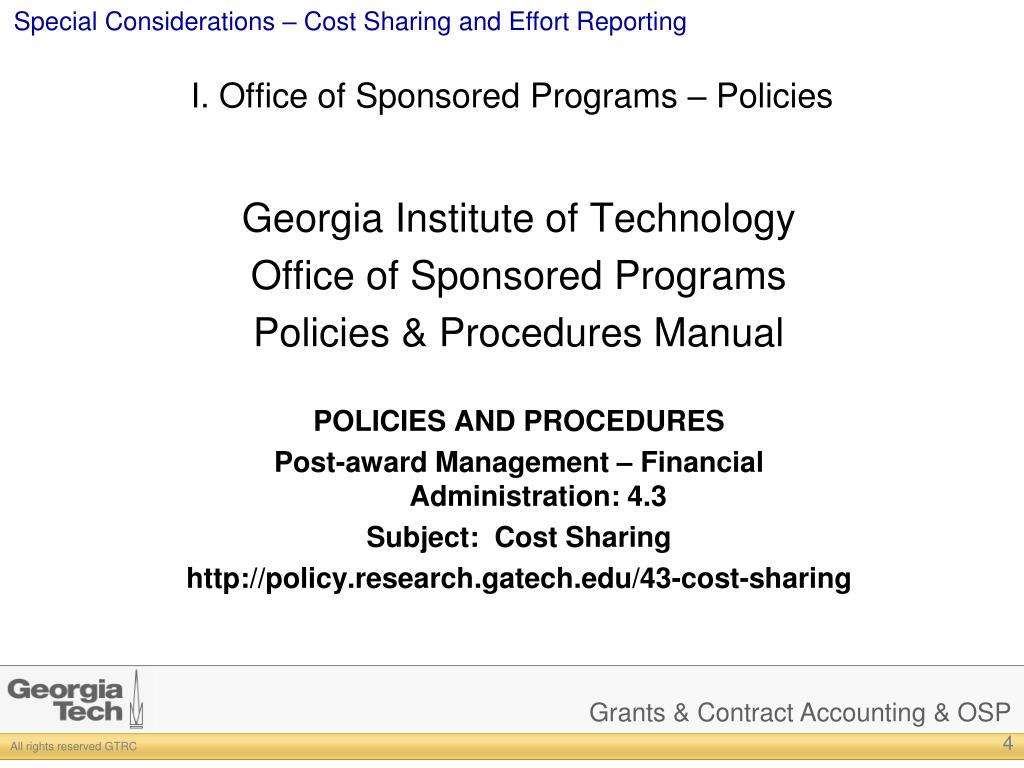 Special Considerations – Cost Sharing and Effort Reporting

I. Office of Sponsored Programs – Policies

Georgia Institute of Technology
Office of Sponsored Programs
Policies & Procedures Manual

POLICIES AND PROCEDURES
Post-award Management – Financial Administration: 4.3
Subject: Cost Sharing
http://policy.research.gatech.edu/43-cost-sharing

Georgia Tech

Grants & Contract Accounting & OSP

All rights reserved GTRC

4